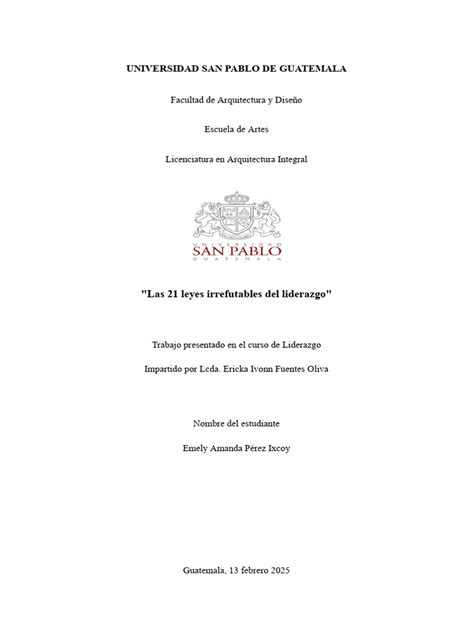 UNIVERSIDAD SAN PABLO DE GUATEMALA

Facultad de Arquitectura y Diseño

Escuela de Artes

Licenciatura en Arquitectura Integral

UNIVERSIDAD
SAN PABLO
GUATEMALA

"Las 21 leyes irrefutables del liderazgo"

Trabajo presentado en el curso de Liderazgo

Impartido por Lcda. Ericka Ivonn Fuentes Oliva

Nombre del estudiante

Emely Amanda Pérez Ixcoy

Guatemala, 13 febrero 2025